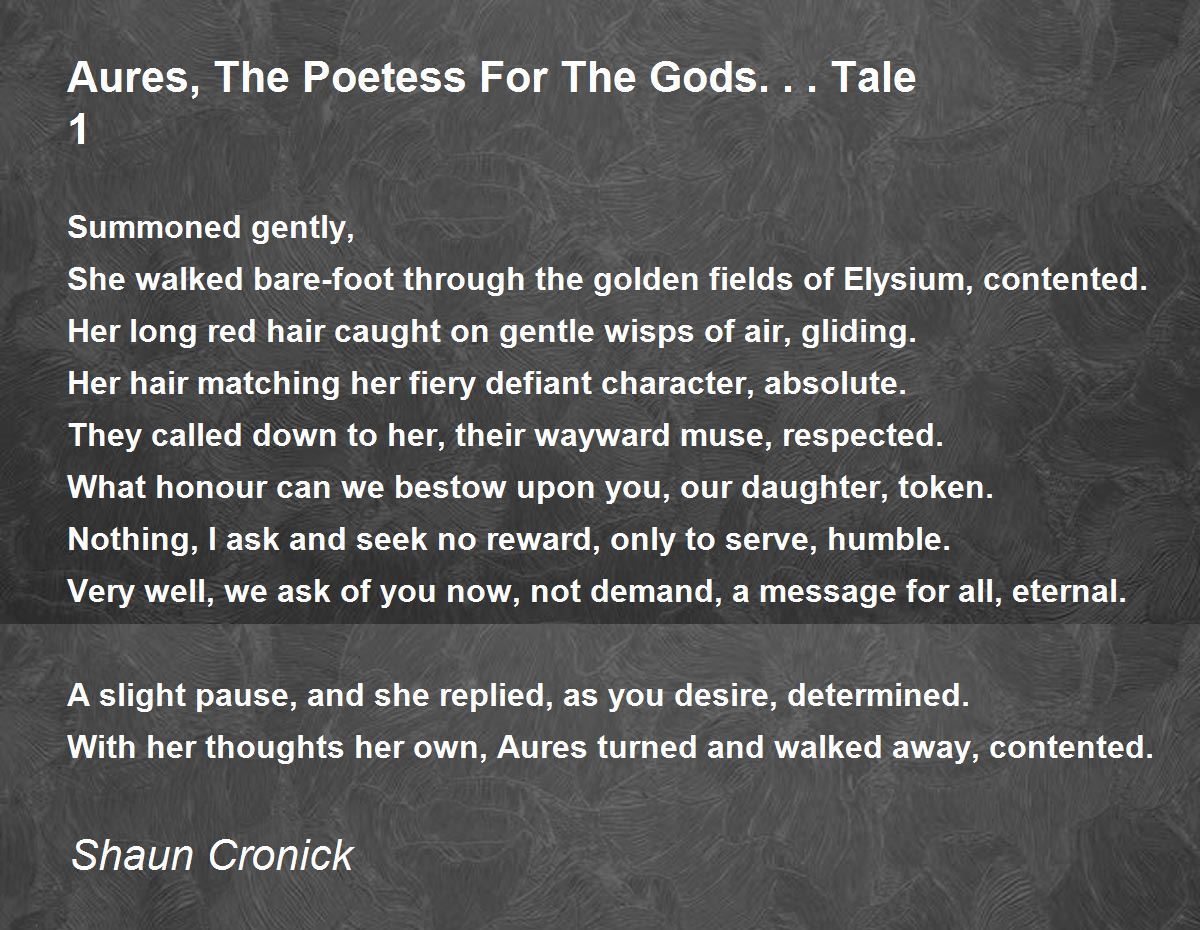 Aures, The Poetess For The Gods. . . Tale 1

Summoned gently,
She walked bare-foot through the golden fields of Elysium, contented.
Her long red hair caught on gentle wisps of air, gliding.
Her hair matching her fiery defiant character, absolute.
They called down to her, their wayward muse, respected.
What honour can we bestow upon you, our daughter, token.
Nothing, I ask and seek no reward, only to serve, humble.
Very well, we ask of you now, not demand, a message for all, eternal.

A slight pause, and she replied, as you desire, determined.
With her thoughts her own, Aures turned and walked away, contented.

Shaun Cronick